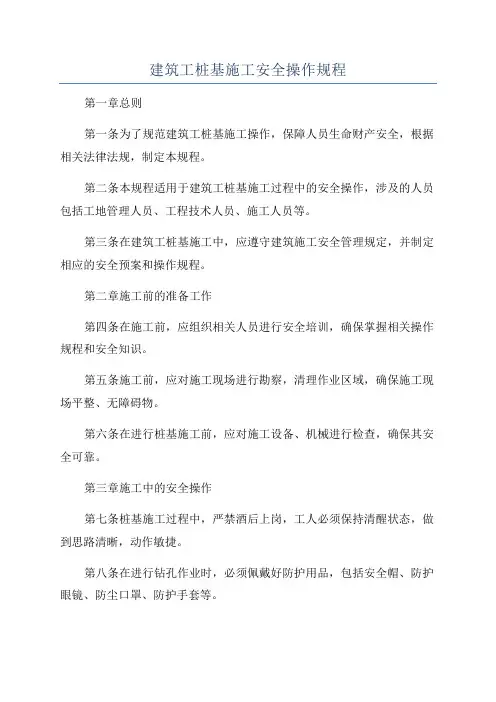 建筑工桩基施工安全操作规程

第一章总则

第一条为了规范建筑工桩基施工操作，保障人员生命财产安全，根据相关法律法规，制定本规程。

第二条本规程适用于建筑工桩基施工过程中的安全操作，涉及的人员包括工地管理人员、工程技术人员、施工人员等。

第三条在建筑工桩基施工中，应遵守建筑施工安全管理规定，并制定相应的安全预案和操作规程。

第二章施工前的准备工作

第四条在施工前，应组织相关人员进行安全培训，确保掌握相关操作规程和安全知识。

第五条施工前，应对施工现场进行勘察，清理作业区域，确保施工现场平整、无障碍物。

第六条在进行桩基施工前，应对施工设备、机械进行检查，确保其安全可靠。

第三章施工中的安全操作

第七条桩基施工过程中，严禁酒后上岗，工人必须保持清醒状态，做到思路清晰，动作敏捷。

第八条在进行钻孔作业时，必须佩戴好防护用品，包括安全帽、防护眼镜、防尘口罩、防护手套等。